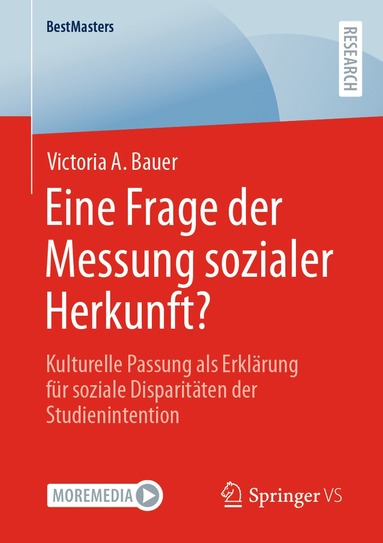 BestMasters

RESEARCH

Victoria A. Bauer

Eine Frage der Messung sozialer Herkunft?

Kulturelle Passung als Erklärung für soziale Disparitäten der Studienintention

MOREMEDIA

Springer VS